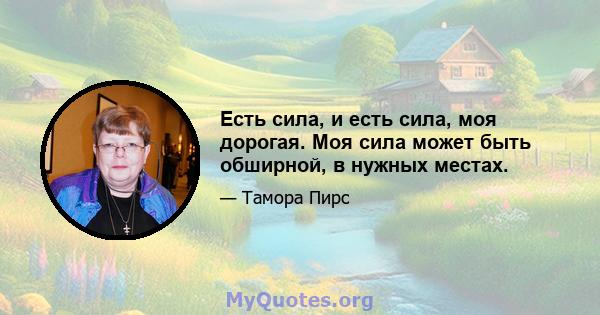 Есть сила, и есть сила, моя дорогая. Моя сила может быть обширной, в нужных местах.

— Тамора Пирс

MyQuotes.org